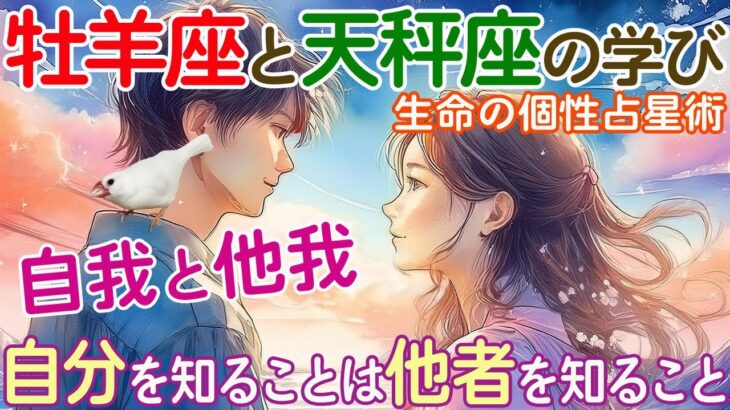 牡羊座と天秤座の学び

生命の個性占星術

自我と他我

自分を知ることは他者を知ること